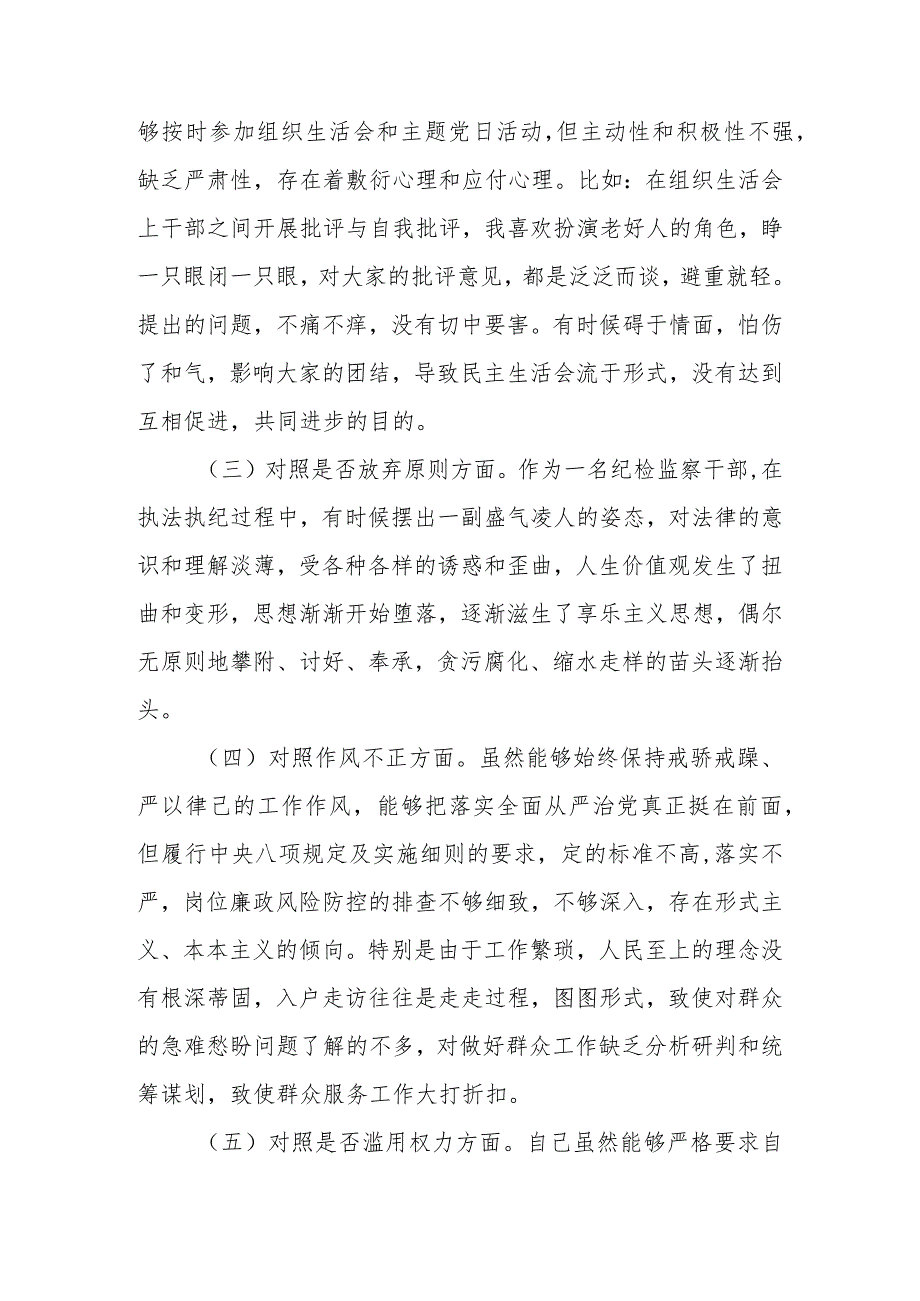 够按时参加组织生活会和主题党日活动,但主动性和积极性不强,缺乏严肃性，存在着敷衍心理和应付心理。比如：在组织生活会上干部之间开展批评与自我批评，我喜欢扮演老好人的角色，睁一只眼闭一只眼，对大家的批评意见，都是泛泛而谈，避重就轻。提出的问题，不痛不痒，没有切中要害。有时候碍于情面，怕伤了和气，影响大家的团结，导致民主生活会流于形式，没有达到互相促进，共同进步的目的。

（三）对照是否放弃原则方面。作为一名纪检监察干部,在执法执纪过程中，有时候摆出一副盛气凌人的姿态，对法律的意识和理解淡薄，受各种各样的诱惑和歪曲，人生价值观发生了扭曲和变形，思想渐渐开始堕落，逐渐滋生了享乐主义思想，偶尔无原则地攀附、讨好、奉承，贪污腐化、缩水走样的苗头逐渐抬头。

（四）对照作风不正方面。虽然能够始终保持戒骄戒躁、严以律己的工作作风，能够把落实全面从严治党真正挺在前面，但履行中央八项规定及实施细则的要求，定的标准不高,落实不严，岗位廉政风险防控的排查不够细致，不够深入，存在形式主义、本本主义的倾向。特别是由于工作繁琐，人民至上的理念没有根深蒂固，入户走访往往是走走过程，图图形式，致使对群众的急难愁盼问题了解的不多，对做好群众工作缺乏分析研判和统筹谋划，致使群众服务工作大打折扣。

（五）对照是否滥用权力方面。自己虽然能够严格要求自